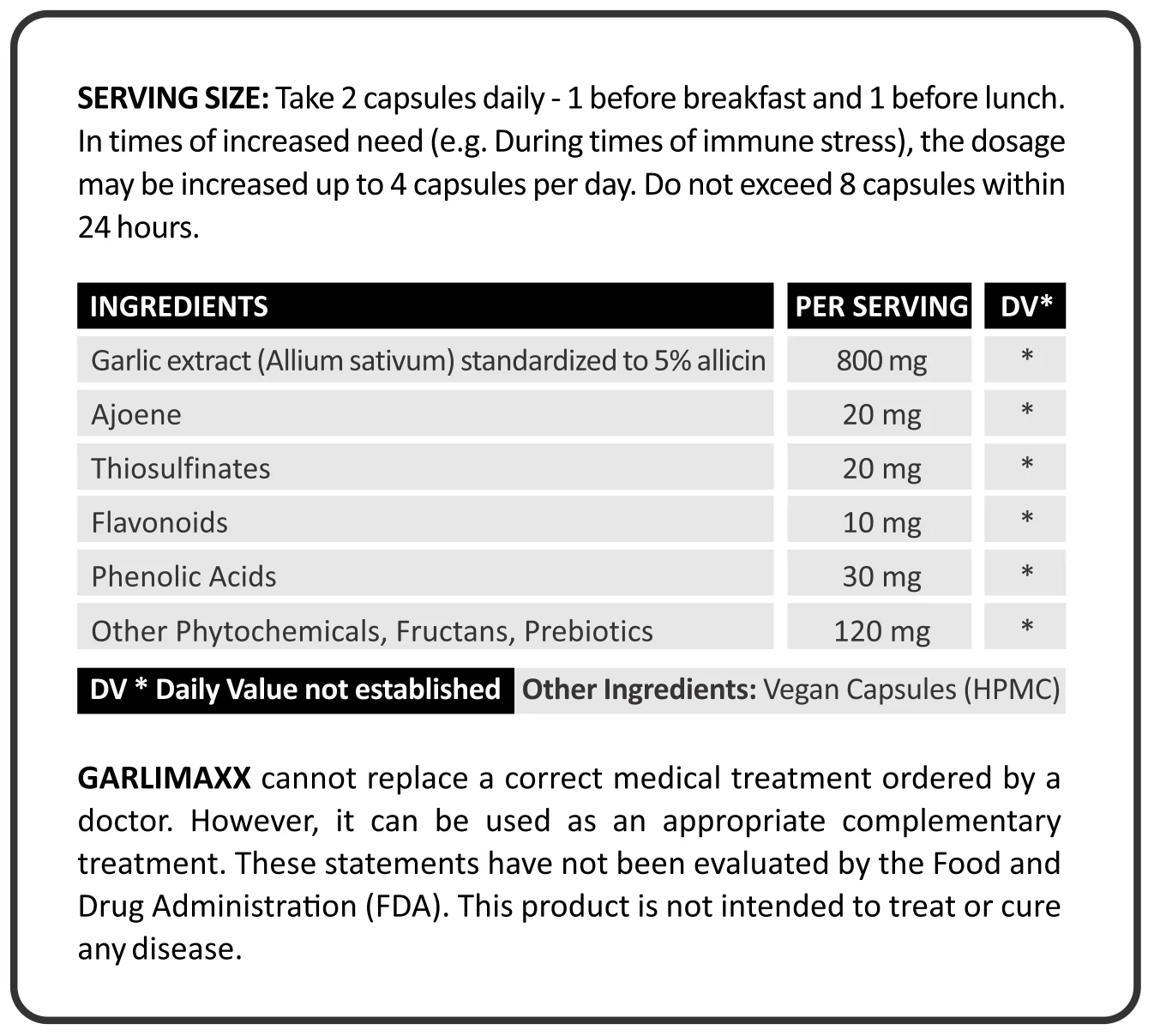 SERVING SIZE: Take 2 capsules daily - 1 before breakfast and 1 before lunch. In times of increased need (e.g. During times of immune stress), the dosage may be increased up to 4 capsules per day. Do not exceed 8 capsules within 24 hours.

| INGREDIENTS | PER SERVING | DV* |
|---|---|---|
| Garlic extract (Allium sativum) standardized to 5% allicin | 800 mg | * |
| Ajoene | 20 mg | * |
| Thiosulfinates | 20 mg | * |
| Flavonoids | 10 mg | * |
| Phenolic Acids | 30 mg | * |
| Other Phytochemicals, Fructans, Prebiotics | 120 mg | * |

DV * Daily Value not established Other Ingredients: Vegan Capsules (HPMC)

GARLIMAXX cannot replace a correct medical treatment ordered by a doctor. However, it can be used as an appropriate complementary treatment. These statements have not been evaluated by the Food and Drug Administration (FDA). This product is not intended to treat or cure any disease.